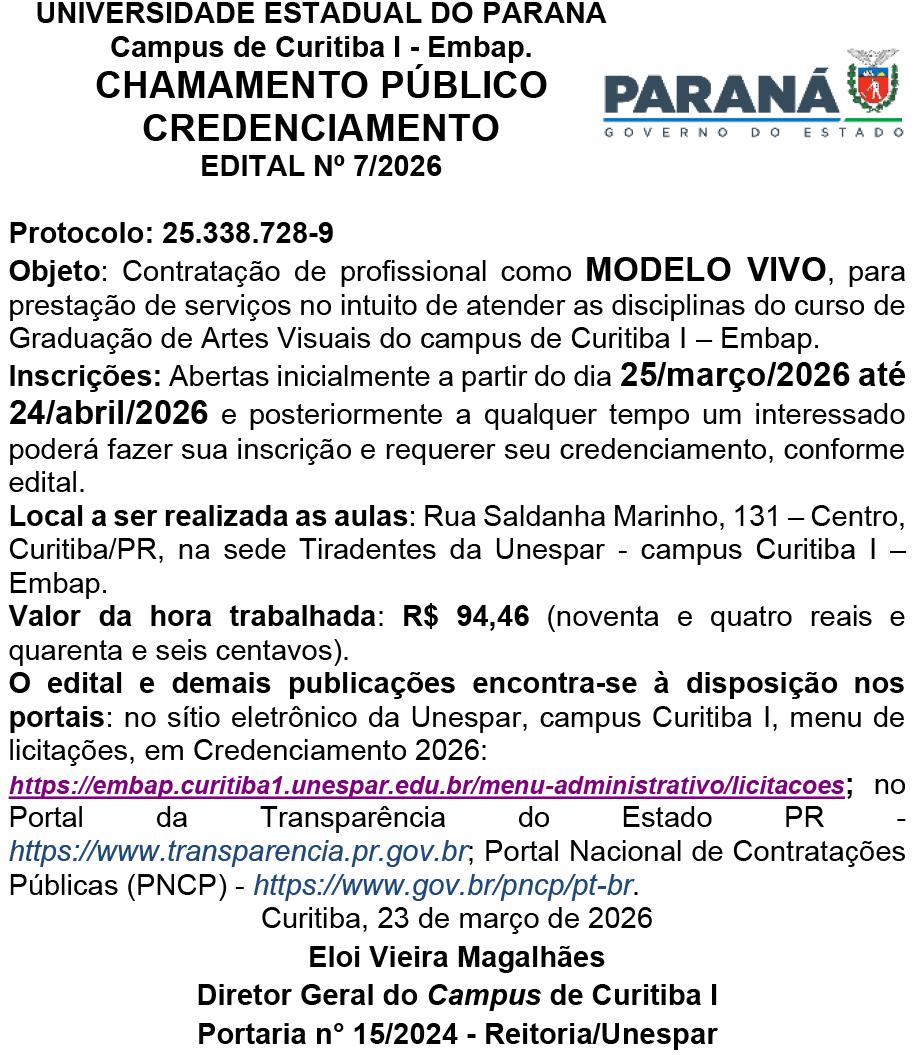 UNIVERSIDADE ESTADUAL DO PARANA
Campus de Curitiba I - Embap.
CHAMAMENTO PÚBLICO
CREDENCIAMENTO
EDITAL Nº 7/2026

PARANÁ
GOVERNO DO ESTADO

Protocolo: 25.338.728-9
Objeto: Contratação de profissional como MODELO VIVO, para prestação de serviços no intuito de atender as disciplinas do curso de Graduação de Artes Visuais do campus de Curitiba I – Embap.
Inscrições: Abertas inicialmente a partir do dia 25/março/2026 até 24/abril/2026 e posteriormente a qualquer tempo um interessado poderá fazer sua inscrição e requerer seu credenciamento, conforme edital.
Local a ser realizada as aulas: Rua Saldanha Marinho, 131 – Centro, Curitiba/PR, na sede Tiradentes da Unespar - campus Curitiba I – Embap.
Valor da hora trabalhada: R$ 94,46 (noventa e quatro reais e quarenta e seis centavos).
O edital e demais publicações encontra-se à disposição nos portais: no sítio eletrônico da Unespar, campus Curitiba I, menu de licitações, em Credenciamento 2026: https://embap.curitiba1.unespar.edu.br/menu-administrativo/licitacoes; no Portal da Transparência do Estado PR - https://www.transparencia.pr.gov.br; Portal Nacional de Contratações Públicas (PNCP) - https://www.gov.br/pncp/pt-br.
Curitiba, 23 de março de 2026
Eloi Vieira Magalhães
Diretor Geral do Campus de Curitiba I
Portaria n° 15/2024 - Reitoria/Unespar